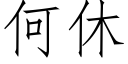 何休